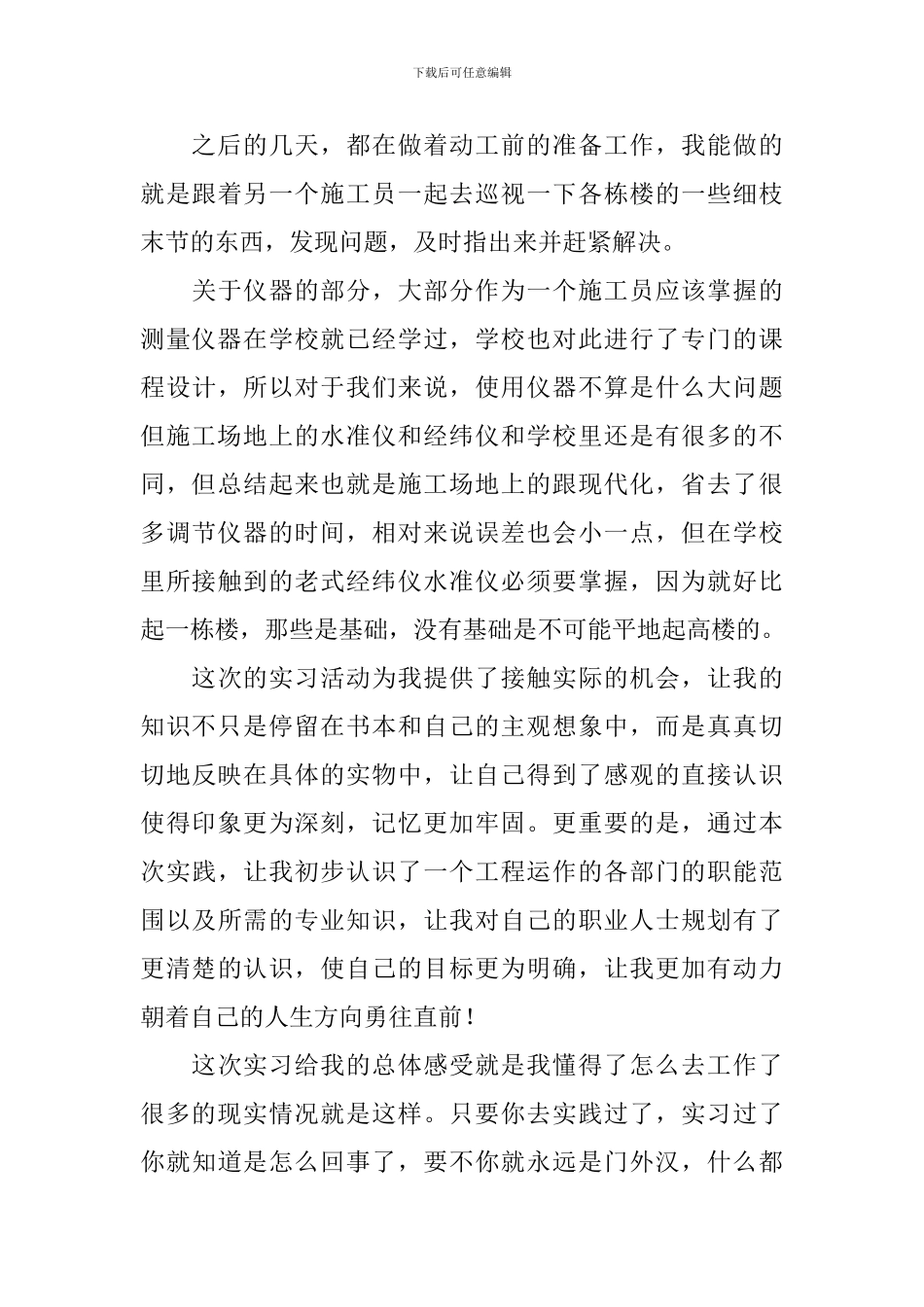 下载后可任意编辑

之后的几天，都在做着动工前的准备工作，我能做的就是跟着另一个施工员一起去巡视一下各栋楼的一些细枝末节的东西，发现问题，及时指出来并赶紧解决。

关于仪器的部分，大部分作为一个施工员应该掌握的测量仪器在学校就已经学过，学校也对此进行了专门的课程设计，所以对于我们来说，使用仪器不算是什么大问题但施工场地上的水准仪和经纬仪和学校里还是有很多的不同，但总结起来也就是施工场地上的跟现代化，省去了很多调节仪器的时间，相对来说误差也会小一点，但在学校里所接触到的老式经纬仪水准仪必须要掌握，因为就好比起一栋楼，那些是基础，没有基础是不可能平地起高楼的。

这次的实习活动为我提供了接触实际的机会，让我的知识不只是停留在书本和自己的主观想象中，而是真真切切地反映在具体的实物中，让自己得到了感观的直接认识使得印象更为深刻，记忆更加牢固。更重要的是，通过本次实践，让我初步认识了一个工程运作的各部门的职能范围以及所需的专业知识，让我对自己的职业人士规划有了更清楚的认识，使自己的目标更为明确，让我更加有动力朝着自己的人生方向勇往直前！

这次实习给我的总体感受就是我懂得了怎么去工作了很多的现实情况就是这样。只要你去实践过了，实习过了你就知道是怎么回事了，要不你就永远是门外汉，什么都